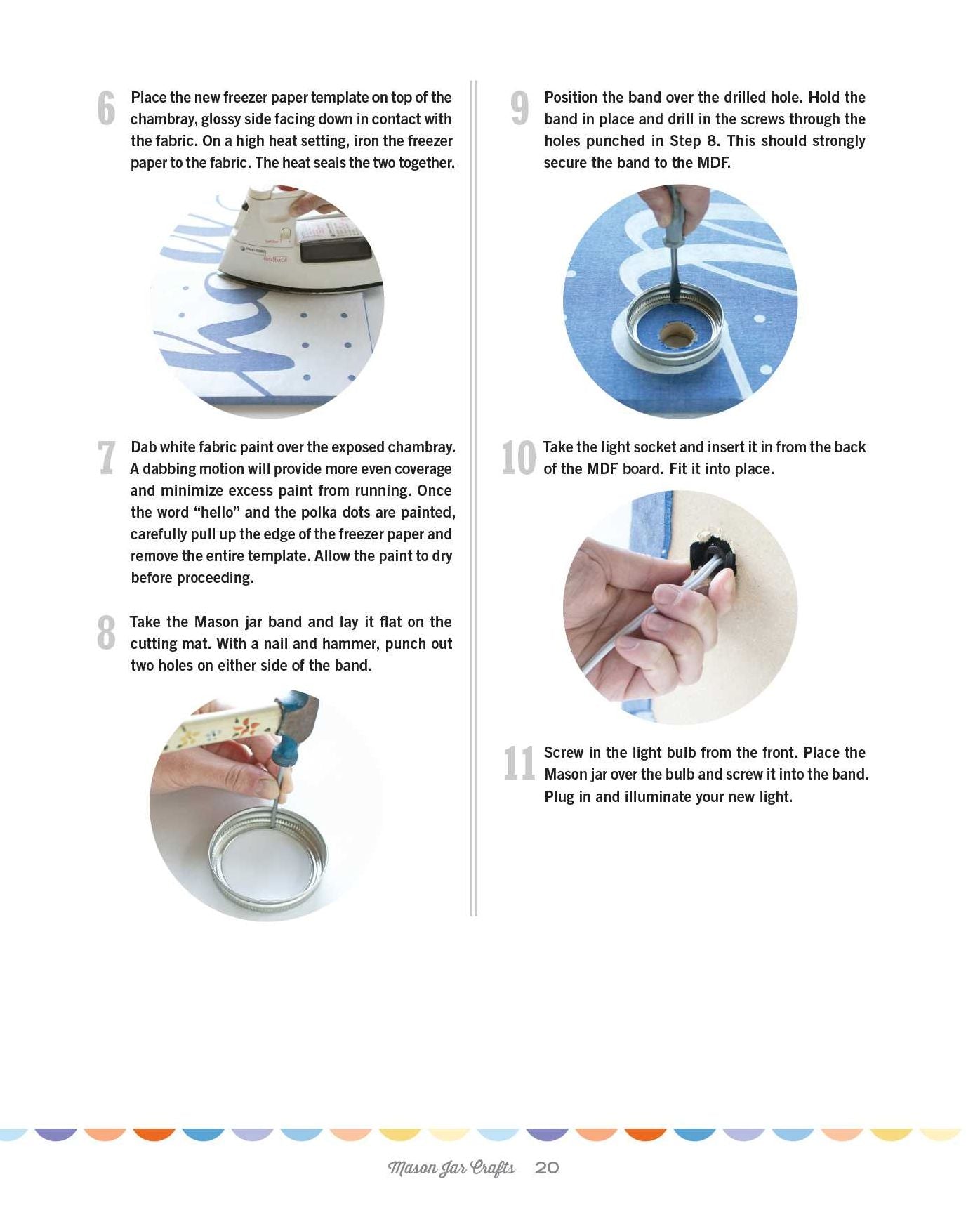 6 Place the new freezer paper template on top of the chambray, glossy side facing down in contact with the fabric. On a high heat setting, iron the freezer paper to the fabric. The heat seals the two together.

7 Dab white fabric paint over the exposed chambray. A dabbing motion will provide more even coverage and minimize excess paint from running. Once the word "hello" and the polka dots are painted, carefully pull up the edge of the freezer paper and remove the entire template. Allow the paint to dry before proceeding.

8 Take the Mason jar band and lay it flat on the cutting mat. With a nail and hammer, punch out two holes on either side of the band.

9 Position the band over the drilled hole. Hold the band in place and drill in the screws through the holes punched in Step 8. This should strongly secure the band to the MDF.

10 Take the light socket and insert it in from the back of the MDF board. Fit it into place.

11 Screw in the light bulb from the front. Place the Mason jar over the bulb and screw it into the band. Plug in and illuminate your new light.

Mason Jar Crafts 20